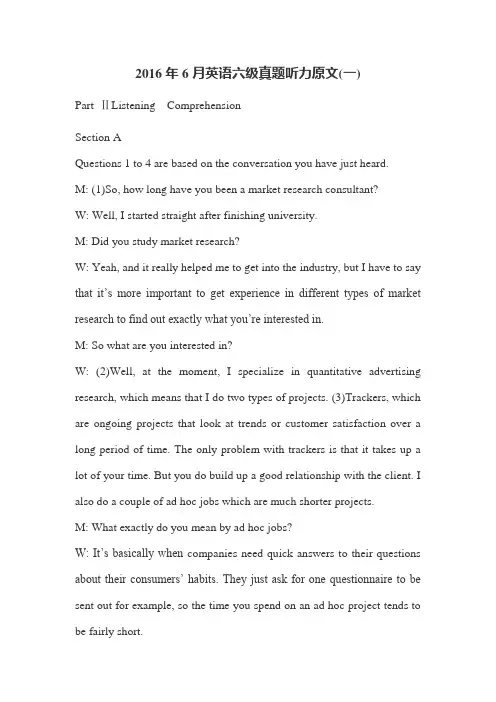 2016 年 6 月英语六级真题听力原文(一)

Part Ⅱ Listening Comprehension

Section A

Questions 1 to 4 are based on the conversation you have just heard.

M: (1)So, how long have you been a market research consultant?

W: Well, I started straight after finishing university.

M: Did you study market research?

W: Yeah, and it really helped me to get into the industry, but I have to say that it's more important to get experience in different types of market research to find out exactly what you're interested in.

M: So what are you interested in?

W: (2)Well, at the moment, I specialize in quantitative advertising research, which means that I do two types of projects. (3)Trackers, which are ongoing projects that look at trends or customer satisfaction over a long period of time. The only problem with trackers is that it takes up a lot of your time. But you do build up a good relationship with the client. I also do a couple of ad hoc jobs which are much shorter projects.

M: What exactly do you mean by ad hoc jobs?

W: It's basically when companies need quick answers to their questions about their consumers' habits. They just ask for one questionnaire to be sent out for example, so the time you spend on an ad hoc project tends to be fairly short.